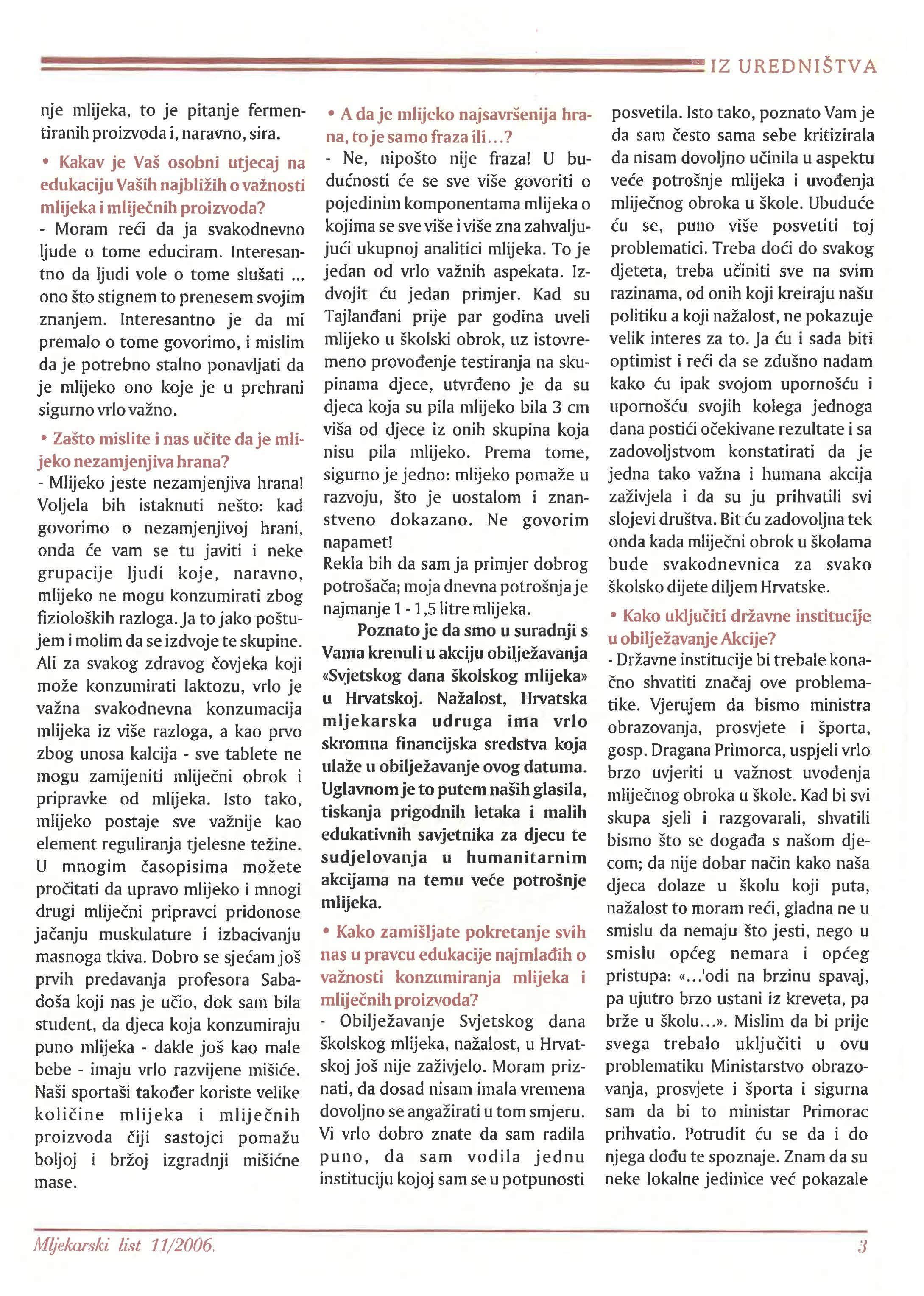 IZ UREDNIŠTVA

nje mlijeka, to je pitanje fermentiranih proizvoda i, naravno, sira.

• Kakav je Vaš osobni utjecaj na edukaciju Vaših najbližih o važnosti mlijeka i mliječnih proizvoda?

- Moram reći da ja svakodnevno ljude o tome educiram. Interesantno da ljudi vole o tome slušati ... ono što stignem to prenesem svojim znanjem. Interesantno je da mi premalo o tome govorimo, i mislim da je potrebno stalno ponavljati da je mlijeko ono koje je u prehrani sigurno vrlo važno.

• Zašto mislite i nas učite da je mlijeko nezamjenjiva hrana?

- Mlijeko jeste nezamjenjiva hrana! Voljela bih istaknuti nešto: kad govorimo o nezamjenjivoj hrani, onda će vam se tu javiti i neke grupacije ljudi koje, naravno, mlijeko ne mogu konzumirati zbog fizioloških razloga. Ja to jako poštujem i molim da se izdvoje te skupine. Ali za svakog zdravog čovjeka koji može konzumirati laktozu, vrlo je važna svakodnevna konzumacija mlijeka iz više razloga, a kao prvo zbog unosa kalcija - sve tablete ne mogu zamijeniti mliječni obrok i pripravke od mlijeka. Isto tako, mlijeko postaje sve važnije kao element reguliranja tjelesne težine. U mnogim časopisima možete pročitati da upravo mlijeko i mnogi drugi mliječni pripravci pridonose jačanju muskulature i izbacivanju masnoga tkiva. Dobro se sjećam još prvih predavanja profesora Sabadoša koji nas je učio, dok sam bila student, da djeca koja konzumiraju puno mlijeka - dakle još kao male bebe - imaju vrlo razvijene mišiće. Naši sportaši također koriste velike količine mlijeka i mliječnih proizvoda čiji sastojci pomažu boljoj i bržoj izgradnji mišićne mase.

• A da je mlijeko najsavršenija hrana, to je samo fraza ili...?

- Ne, nipošto nije fraza! U budućnosti će se sve više govoriti o pojedinim komponentama mlijeka o kojima se sve više i više zna zahvaljujući ukupnoj analitici mlijeka. To je jedan od vrlo važnih aspekata. Izdvojit ću jedan primjer. Kad su Tajlanđani prije par godina uveli mlijeko u školski obrok, uz istovremeno provođenje testiranja na skupinama djece, utvrđeno je da su djeca koja su pila mlijeko bila 3 cm viša od djece iz onih skupina koja nisu pila mlijeko. Prema tome, sigurno je jedno: mlijeko pomaže u razvoju, što je uostalom i znanstveno dokazano. Ne govorim napamet!
Rekla bih da sam ja primjer dobrog potrošača; moja dnevna potrošnja je najmanje 1 - 1,5 litre mlijeka.

Poznato je da smo u suradnji s Vama krenuli u akciju obilježavanja «Svjetskog dana školskog mlijeka» u Hrvatskoj. Nažalost, Hrvatska mljekarska udruga ima vrlo skromna financijska sredstva koja ulaže u obilježavanje ovog datuma. Uglavnom je to putem naših glasila, tiskanja prigodnih letaka i malih edukativnih savjetnika za djecu te sudjelovanja u humanitarnim akcijama na temu veće potrošnje mlijeka.

• Kako zamišljate pokretanje svih nas u pravcu edukacije najmlađih o važnosti konzumiranja mlijeka i mliječnih proizvoda?

- Obilježavanje Svjetskog dana školskog mlijeka, nažalost, u Hrvatskoj još nije zaživjelo. Moram priznati, da dosad nisam imala vremena dovoljno se angažirati u tom smjeru. Vi vrlo dobro znate da sam radila puno, da sam vodila jednu instituciju kojoj sam se u potpunosti posvetila. Isto tako, poznato Vam je da sam često sama sebe kritizirala da nisam dovoljno učinila u aspektu veće potrošnje mlijeka i uvođenja mliječnog obroka u škole. Ubuduće ću se, puno više posvetiti toj problematici. Treba doći do svakog djeteta, treba učiniti sve na svim razinama, od onih koji kreiraju našu politiku a koji nažalost, ne pokazuje velik interes za to. Ja ću i sada biti optimist i reći da se zdušno nadam kako ću ipak svojom upornošću i upornošću svojih kolega jednoga dana postići očekivane rezultate i sa zadovoljstvom konstatirati da je jedna tako važna i humana akcija zaživjela i da su ju prihvatili svi slojevi društva. Bit ću zadovoljna tek onda kada mliječni obrok u školama bude svakodnevnica za svako školsko dijete diljem Hrvatske.

• Kako uključiti državne institucije u obilježavanje Akcije?

- Državne institucije bi trebale konačno shvatiti značaj ove problematike. Vjerujem da bismo ministra obrazovanja, prosvjete i športa, gosp. Dragana Primorca, uspjeli vrlo brzo uvjeriti u važnost uvođenja mliječnog obroka u škole. Kad bi svi skupa sjeli i razgovarali, shvatili bismo što se događa s našom djecom; da nije dobar način kako naša djeca dolaze u školu koji puta, nažalost to moram reći, gladna ne u smislu da nemaju što jesti, nego u smislu općeg nemara i općeg pristupa: «...'odi na brzinu spavaj, pa ujutro brzo ustani iz kreveta, pa brže u školu...». Mislim da bi prije svega trebalo uključiti u ovu problematiku Ministarstvo obrazovanja, prosvjete i športa i sigurna sam da bi to ministar Primorac prihvatio. Potrudit ću se da i do njega dođu te spoznaje. Znam da su neke lokalne jedinice već pokazale

Mljekarski list 11/2006. 3